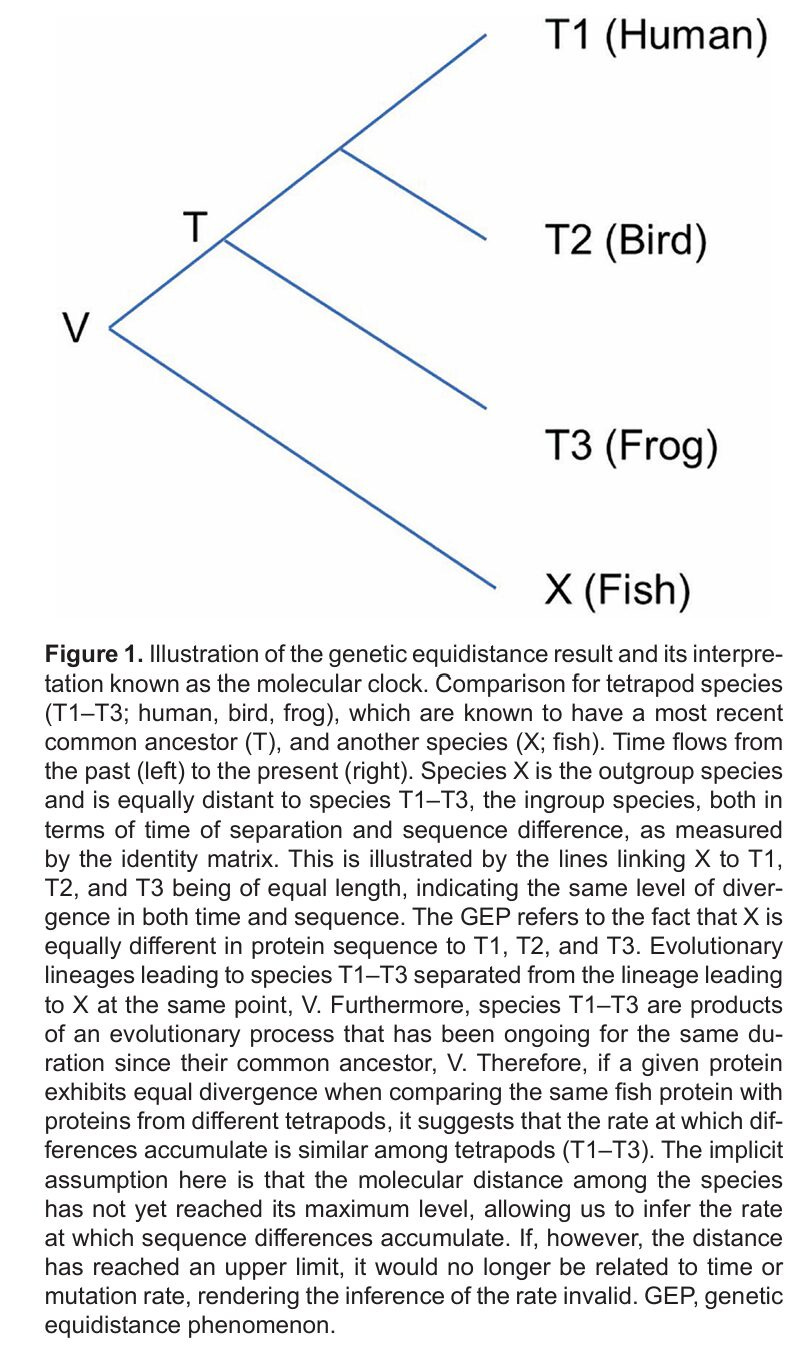 T1 (Human)

T

T2 (Bird)

V

T3 (Frog)

X (Fish)

**Figure 1.** Illustration of the genetic equidistance result and its interpretation known as the molecular clock. Comparison for tetrapod species (T1–T3; human, bird, frog), which are known to have a most recent common ancestor (T), and another species (X; fish). Time flows from the past (left) to the present (right). Species X is the outgroup species and is equally distant to species T1–T3, the ingroup species, both in terms of time of separation and sequence difference, as measured by the identity matrix. This is illustrated by the lines linking X to T1, T2, and T3 being of equal length, indicating the same level of divergence in both time and sequence. The GEP refers to the fact that X is equally different in protein sequence to T1, T2, and T3. Evolutionary lineages leading to species T1–T3 separated from the lineage leading to X at the same point, V. Furthermore, species T1–T3 are products of an evolutionary process that has been ongoing for the same duration since their common ancestor, V. Therefore, if a given protein exhibits equal divergence when comparing the same fish protein with proteins from different tetrapods, it suggests that the rate at which differences accumulate is similar among tetrapods (T1–T3). The implicit assumption here is that the molecular distance among the species has not yet reached its maximum level, allowing us to infer the rate at which sequence differences accumulate. If, however, the distance has reached an upper limit, it would no longer be related to time or mutation rate, rendering the inference of the rate invalid. GEP, genetic equidistance phenomenon.